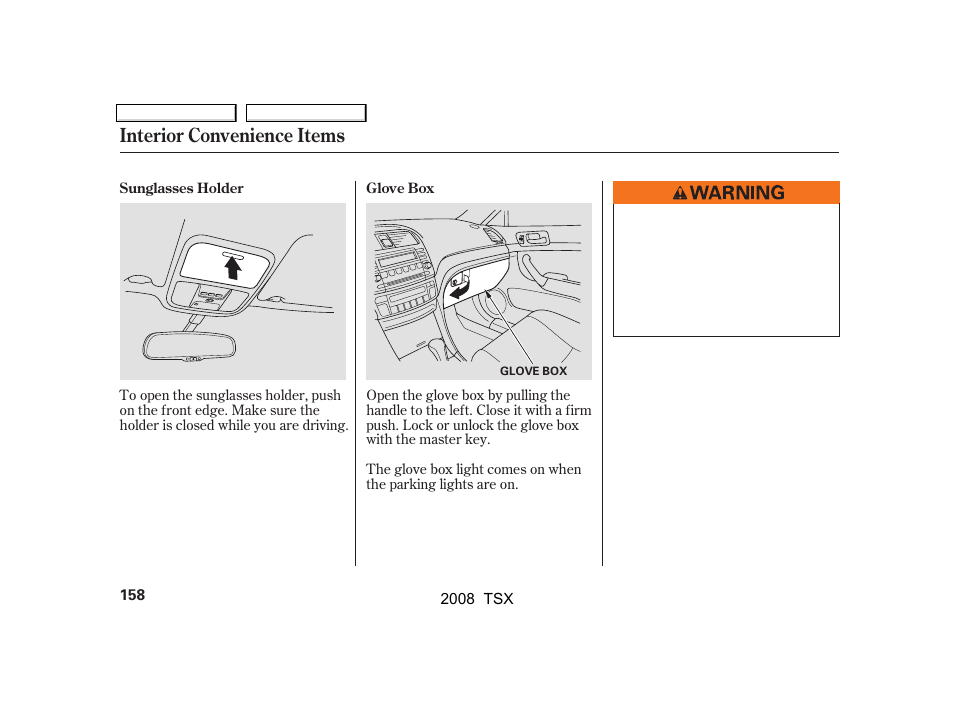 Interior Convenience Items

Sunglasses Holder

To open the sunglasses holder, push on the front edge. Make sure the holder is closed while you are driving.

Glove Box

GLOVE BOX

Open the glove box by pulling the handle to the left. Close it with a firm push. Lock or unlock the glove box with the master key.

The glove box light comes on when the parking lights are on.

WARNING

158

2008 TSX